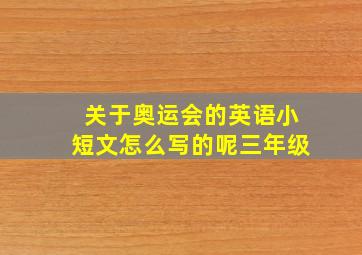 关于奥运会的英语小短文怎么写的呢三年级